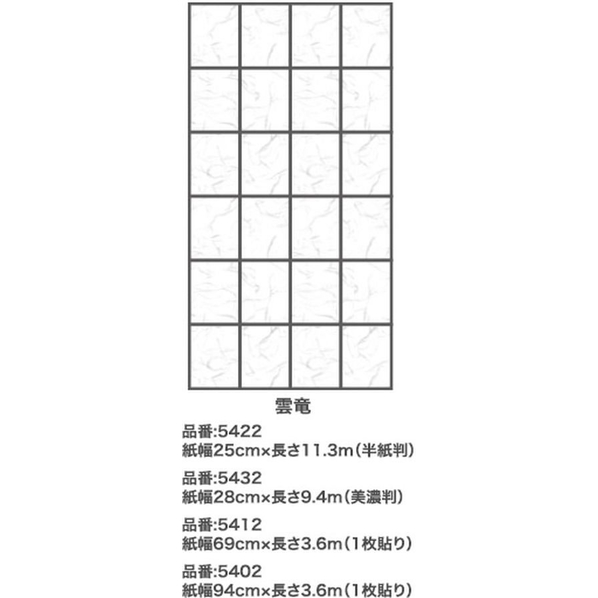 雲竜

品番:5422
紙幅25cm×長さ11.3m(半紙判)

品番:5432
紙幅28cm×長さ9.4m(美濃判)

品番:5412
紙幅69cm×長さ3.6m(1枚貼り)

品番:5402
紙幅94cm×長さ3.6m(1枚貼り)